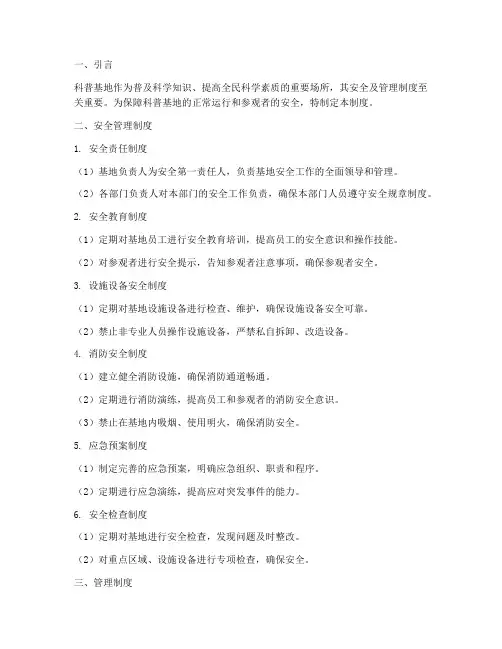 一、引言

科普基地作为普及科学知识、提高全民科学素质的重要场所，其安全及管理制度至关重要。为保障科普基地的正常运行和参观者的安全，特制定本制度。

二、安全管理制度

1. 安全责任制度

（1）基地负责人为安全第一责任人，负责基地安全工作的全面领导和管理。

（2）各部门负责人对本部门的安全工作负责，确保本部门人员遵守安全规章制度。

2. 安全教育制度

（1）定期对基地员工进行安全教育培训，提高员工的安全意识和操作技能。

（2）对参观者进行安全提示，告知参观者注意事项，确保参观者安全。

3. 设施设备安全制度

（1）定期对基地设施设备进行检查、维护，确保设施设备安全可靠。

（2）禁止非专业人员操作设施设备，严禁私自拆卸、改造设备。

4. 消防安全制度

（1）建立健全消防设施，确保消防通道畅通。

（2）定期进行消防演练，提高员工和参观者的消防安全意识。

（3）禁止在基地内吸烟、使用明火，确保消防安全。

5. 应急预案制度

（1）制定完善的应急预案，明确应急组织、职责和程序。

（2）定期进行应急演练，提高应对突发事件的能力。

6. 安全检查制度

（1）定期对基地进行安全检查，发现问题及时整改。

（2）对重点区域、设施设备进行专项检查，确保安全。

三、管理制度